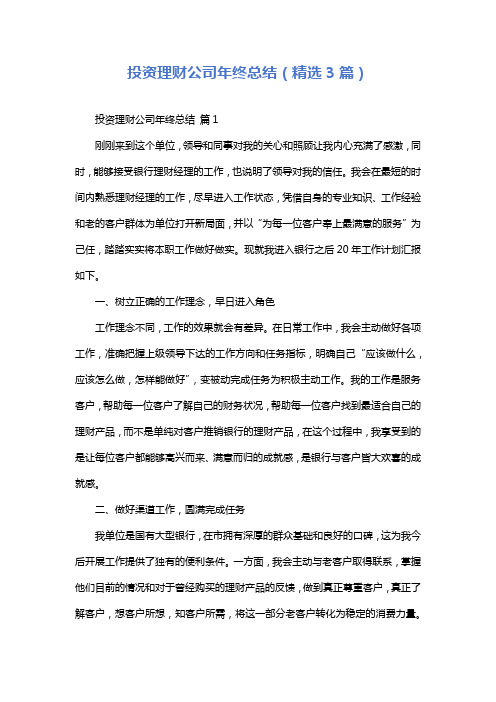 投资理财公司年终总结（精选 3 篇）

投资理财公司年终总结 篇 1

刚刚来到这个单位，领导和同事对我的关心和照顾让我内心充满了感激，同时，能够接受银行理财经理的工作，也说明了领导对我的信任。我会在最短的时间内熟悉理财经理的工作，尽早进入工作状态，凭借自身的专业知识、工作经验和老的客户群体为单位打开新局面，并以“为每一位客户奉上最满意的服务”为己任，踏踏实实将本职工作做好做实。现就我进入银行之后 20 年工作计划汇报如下。

一、树立正确的工作理念，早日进入角色

工作理念不同，工作的效果就会有差异。在日常工作中，我会主动做好各项工作，准确把握上级领导下达的工作方向和任务指标，明确自己“应该做什么，应该怎么做，怎样能做好”，变被动完成任务为积极主动工作。我的工作是服务客户，帮助每一位客户了解自己的财务状况，帮助每一位客户找到最适合自己的理财产品，而不是单纯对客户推销银行的理财产品，在这个过程中，我享受到的是让每位客户都能够高兴而来、满意而归的成就感，是银行与客户皆大欢喜的成就感。

二、做好渠道工作，圆满完成任务

我单位是国有大型银行，在市拥有深厚的群众基础和良好的口碑，这为我今后开展工作提供了独有的便利条件。一方面，我会主动与老客户取得联系，掌握他们目前的情况和对于曾经购买的理财产品的反馈，做到真正尊重客户，真正了解客户，想客户所想，知客户所需，将这一部分老客户转化为稳定的消费力量。